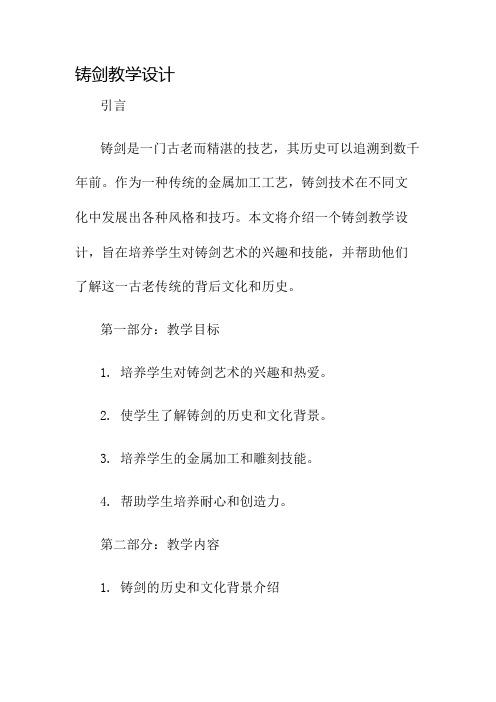 铸剑教学设计

引言

铸剑是一门古老而精湛的技艺，其历史可以追溯到数千年前。作为一种传统的金属加工工艺，铸剑技术在不同文化中发展出各种风格和技巧。本文将介绍一个铸剑教学设计，旨在培养学生对铸剑艺术的兴趣和技能，并帮助他们了解这一古老传统的背后文化和历史。

第一部分：教学目标

1. 培养学生对铸剑艺术的兴趣和热爱。

2. 使学生了解铸剑的历史和文化背景。

3. 培养学生的金属加工和雕刻技能。

4. 帮助学生培养耐心和创造力。

第二部分：教学内容

1. 铸剑的历史和文化背景介绍